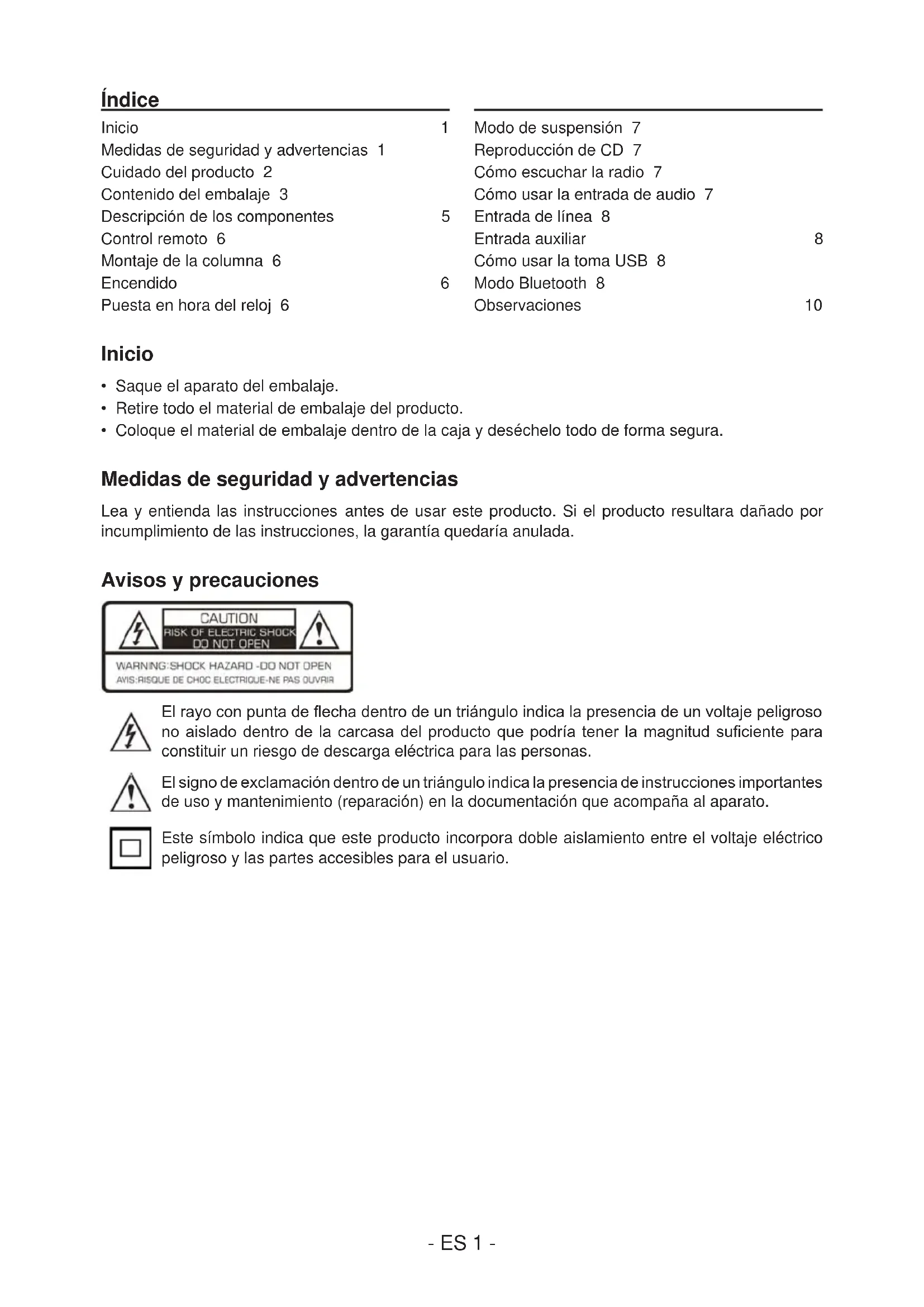 Índice

Inicio 1
Medidas de seguridad y advertencias 1
Cuidado del producto 2
Contenido del embalaje 3
Descripción de los componentes 5
Control remoto 6
Montaje de la columna 6
Encendido 6
Puesta en hora del reloj 6

Modo de suspensión 7
Reproducción de CD 7
Cómo escuchar la radio 7
Cómo usar la entrada de audio 7
Entrada de línea 8
Entrada auxiliar 8
Cómo usar la toma USB 8
Modo Bluetooth 8
Observaciones 10

Inicio

• Saque el aparato del embalaje.
• Retire todo el material de embalaje del producto.
• Coloque el material de embalaje dentro de la caja y deséchelo todo de forma segura.

Medidas de seguridad y advertencias

Lea y entienda las instrucciones antes de usar este producto. Si el producto resultara dañado por incumplimiento de las instrucciones, la garantía quedaría anulada.

Avisos y precauciones

CAUTION
RISK OF ELECTRIC SHOCK
DO NOT OPEN
WARNING:SHOCK HAZARD -DO NOT OPEN
AVIS:RISQUE DE CHOC ELECTRIQUE-NE PAS OUVRIR

El rayo con punta de flecha dentro de un triángulo indica la presencia de un voltaje peligroso no aislado dentro de la carcasa del producto que podría tener la magnitud suficiente para constituir un riesgo de descarga eléctrica para las personas.

El signo de exclamación dentro de un triángulo indica la presencia de instrucciones importantes de uso y mantenimiento (reparación) en la documentación que acompaña al aparato.

Este símbolo indica que este producto incorpora doble aislamiento entre el voltaje eléctrico peligroso y las partes accesibles para el usuario.

- ES 1 -